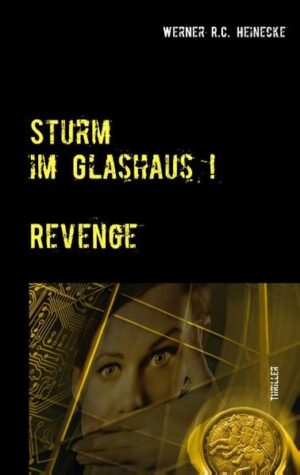 WERNER R.C. HEINECKE

STURM
IM GLASHAUS !

REVENGE

THRILLER